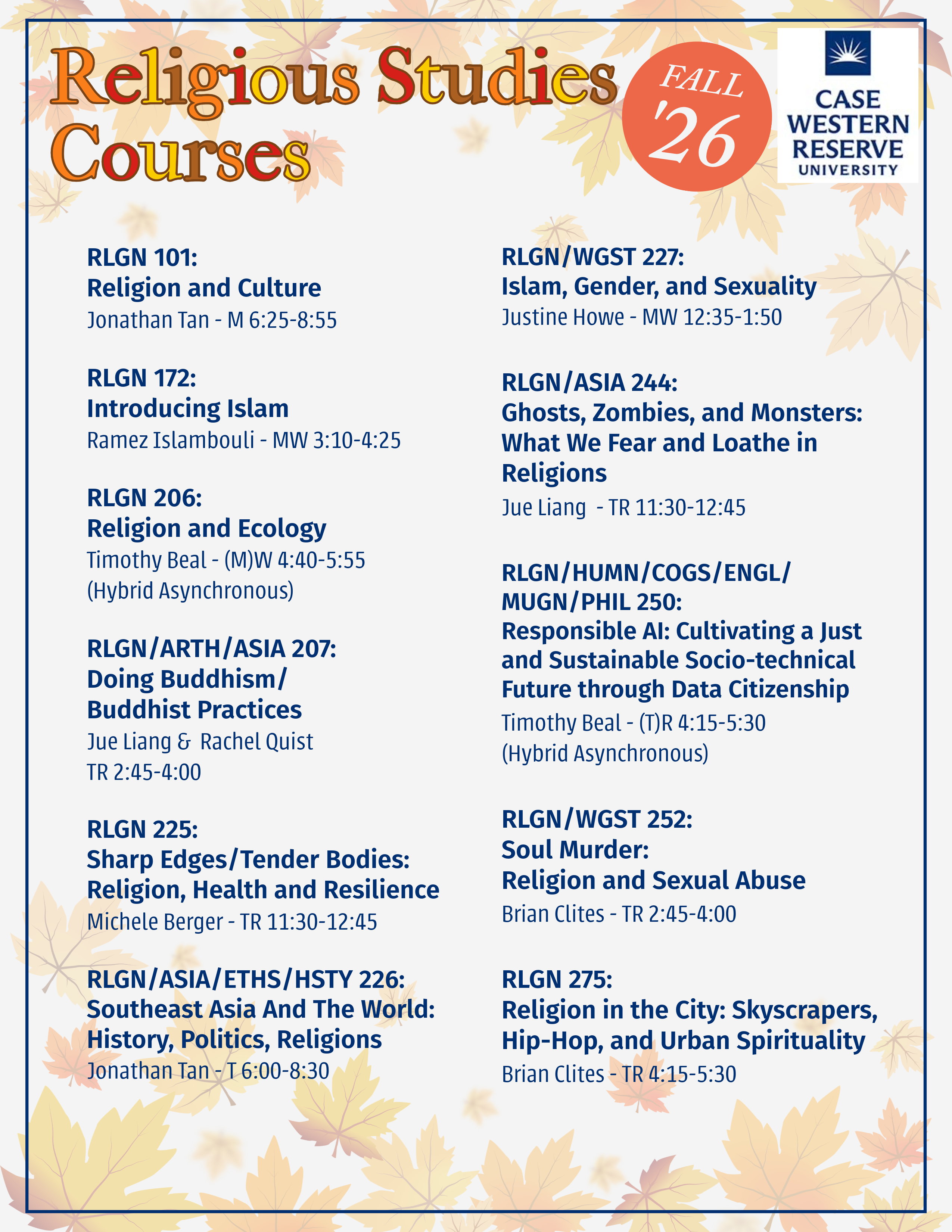 Religious Studies Courses

FALL '26

CASE WESTERN RESERVE UNIVERSITY

RLGN 101:
Religion and Culture
Jonathan Tan - M 6:25-8:55

RLGN 172:
Introducing Islam
Ramez Islambouli - MW 3:10-4:25

RLGN 206:
Religion and Ecology
Timothy Beal - (M)W 4:40-5:55
(Hybrid Asynchronous)

RLGN/ARTH/ASIA 207:
Doing Buddhism/
Buddhist Practices
Jue Liang & Rachel Quist
TR 2:45-4:00

RLGN 225:
Sharp Edges/Tender Bodies:
Religion, Health and Resilience
Michele Berger - TR 11:30-12:45

RLGN/ASIA/ETHS/HSTY 226:
Southeast Asia And The World:
History, Politics, Religions
Jonathan Tan - T 6:00-8:30

RLGN/WGST 227:
Islam, Gender, and Sexuality
Justine Howe - MW 12:35-1:50

RLGN/ASIA 244:
Ghosts, Zombies, and Monsters:
What We Fear and Loathe in Religions
Jue Liang - TR 11:30-12:45

RLGN/HUMN/COGS/ENGL/
MUGN/PHIL 250:
Responsible AI: Cultivating a Just and Sustainable Socio-technical Future through Data Citizenship
Timothy Beal - (T)R 4:15-5:30
(Hybrid Asynchronous)

RLGN/WGST 252:
Soul Murder:
Religion and Sexual Abuse
Brian Clites - TR 2:45-4:00

RLGN 275:
Religion in the City: Skyscrapers, Hip-Hop, and Urban Spirituality
Brian Clites - TR 4:15-5:30